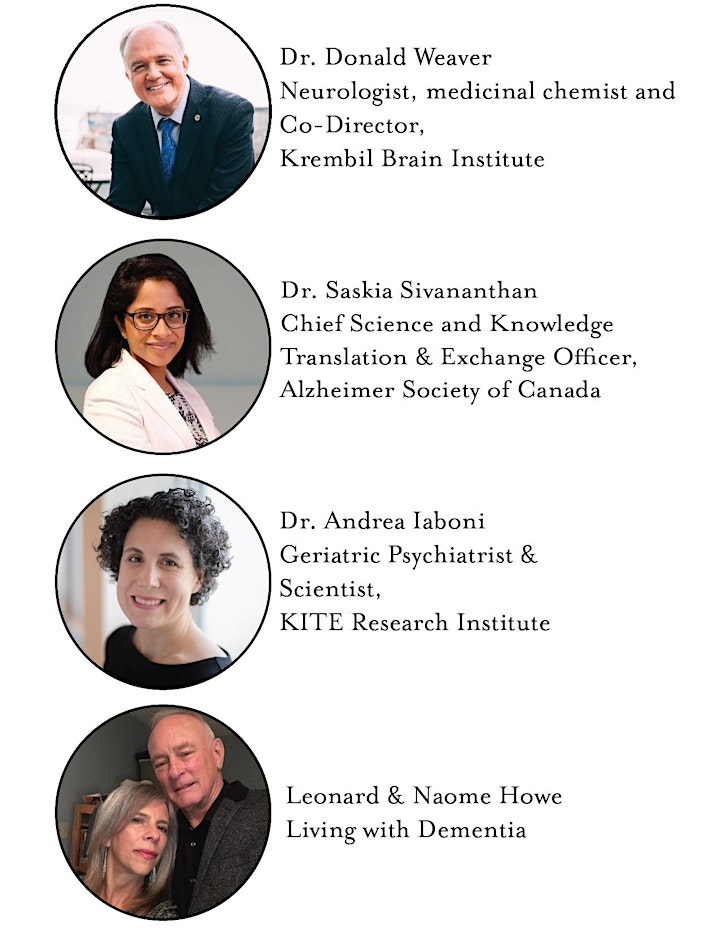 Dr. Donald Weaver
Neurologist, medicinal chemist and Co-Director,
Krembil Brain Institute

Dr. Saskia Sivananthan
Chief Science and Knowledge Translation & Exchange Officer,
Alzheimer Society of Canada

Dr. Andrea Iaboni
Geriatric Psychiatrist & Scientist,
KITE Research Institute

Leonard & Naome Howe
Living with Dementia